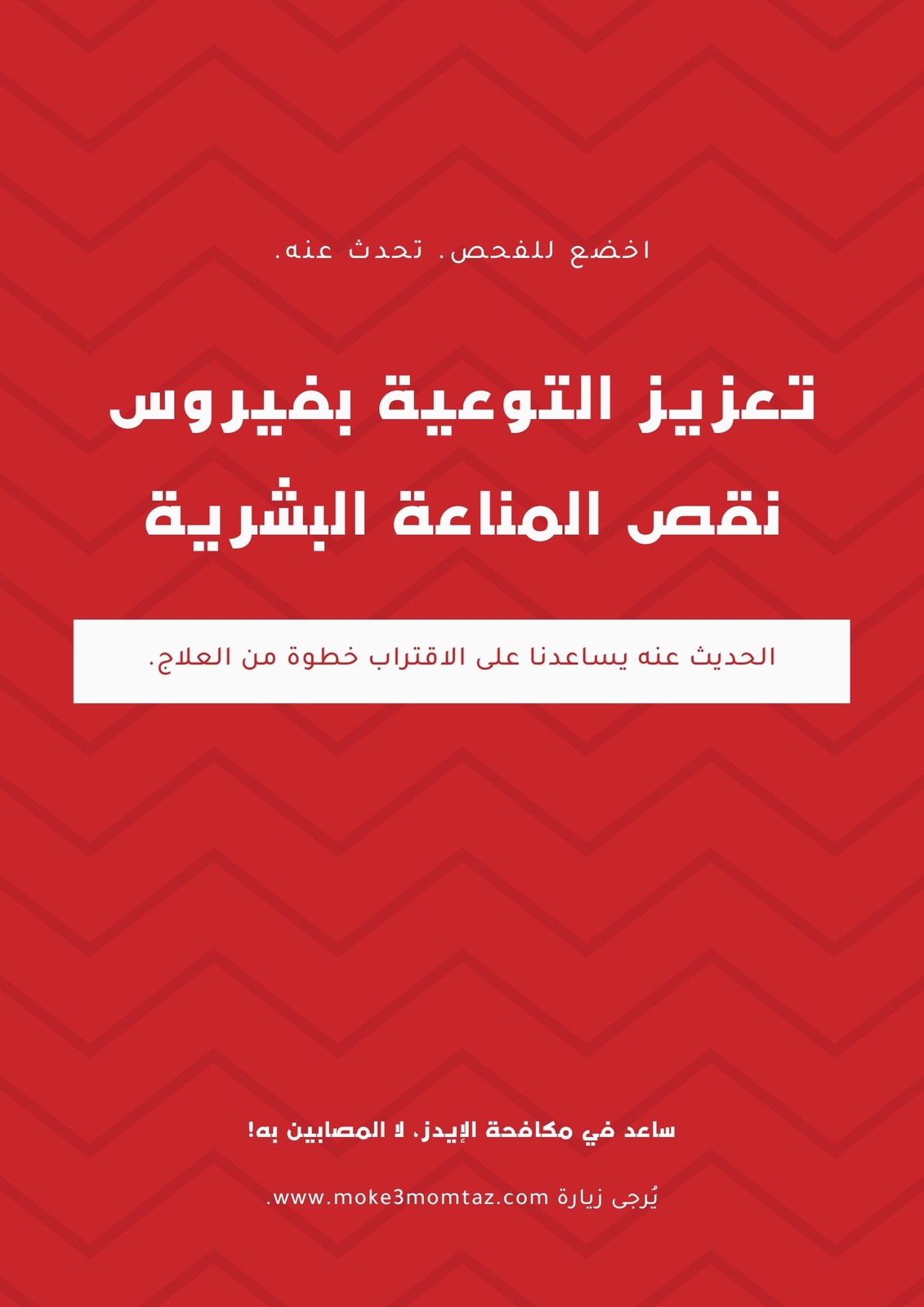 اخضع للفحص. تحدث عنه.

تعزيز التوعية بفيروس نقص المناعة البشرية

الحديث عنه يساعدنا على الاقتراب خطوة من العلاج.

ساعد في مكافحة الإيدز، لا المصابين به!

يُرجى زيارة www.moke3momtaz.com.